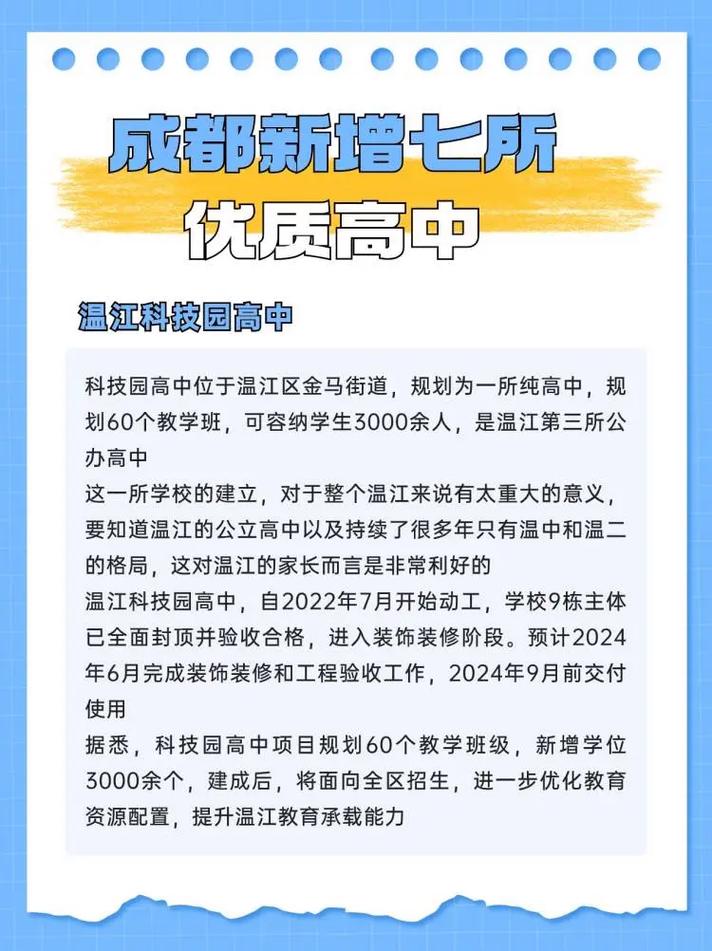 成都新增七所
优质高中

温江科技园高中

科技园高中位于温江区金马街道，规划为一所纯高中，规划60个教学班，可容纳学生3000余人，是温江第三所公办高中
这一所学校的建立，对于整个温江来说有太重大的意义，要知道温江的公立高中以及持续了很多年只有温中和温二的格局，这对温江的家长而言是非常利好的
温江科技园高中，自2022年7月开始动工，学校9栋主体已全面封顶并验收合格，进入装饰装修阶段。预计2024年6月完成装饰装修和工程验收工作，2024年9月前交付使用
据悉，科技园高中项目规划60个教学班级，新增学位3000余个，建成后，将面向全区招生，进一步优化教育资源配置，提升温江教育承载能力